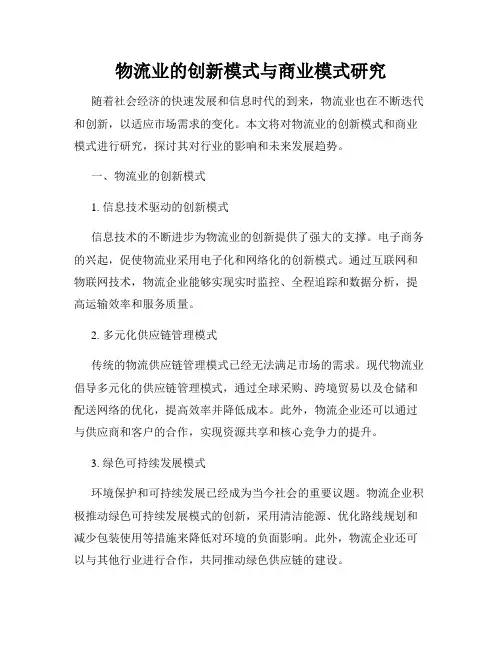 物流业的创新模式与商业模式研究

随着社会经济的快速发展和信息时代的到来，物流业也在不断迭代和创新，以适应市场需求的变化。本文将对物流业的创新模式和商业模式进行研究，探讨其对行业的影响和未来发展趋势。

一、物流业的创新模式

1. 信息技术驱动的创新模式

信息技术的不断进步为物流业的创新提供了强大的支撑。电子商务的兴起，促使物流业采用电子化和网络化的创新模式。通过互联网和物联网技术，物流企业能够实现实时监控、全程追踪和数据分析，提高运输效率和服务质量。

2. 多元化供应链管理模式

传统的物流供应链管理模式已经无法满足市场的需求。现代物流业倡导多元化的供应链管理模式，通过全球采购、跨境贸易以及仓储和配送网络的优化，提高效率并降低成本。此外，物流企业还可以通过与供应商和客户的合作，实现资源共享和核心竞争力的提升。

3. 绿色可持续发展模式

环境保护和可持续发展已经成为当今社会的重要议题。物流企业积极推动绿色可持续发展模式的创新，采用清洁能源、优化路线规划和减少包装使用等措施来降低对环境的负面影响。此外，物流企业还可以与其他行业进行合作，共同推动绿色供应链的建设。